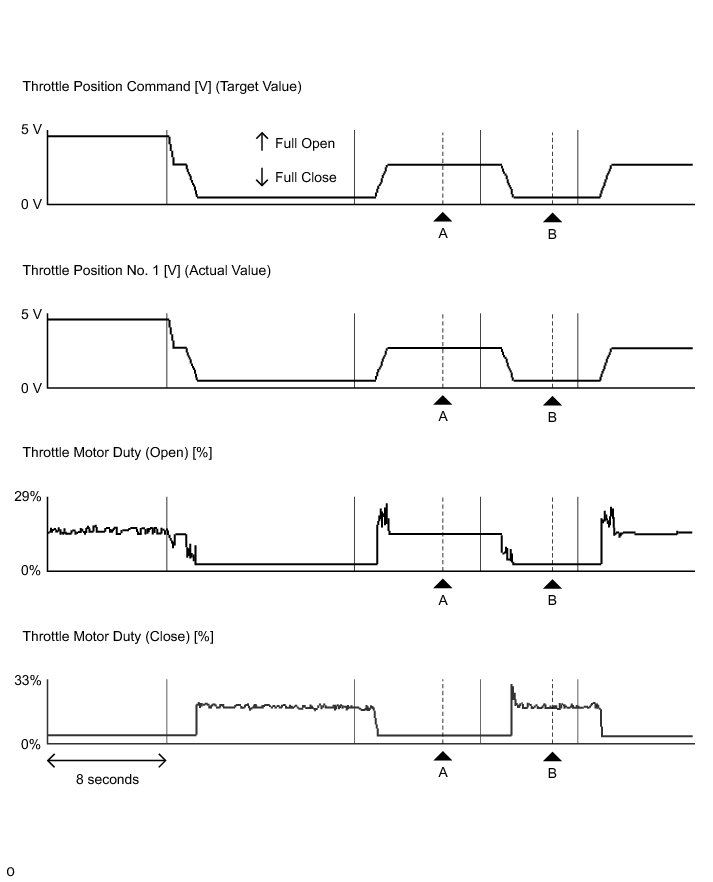 Throttle Position Command [V] (Target Value)

5 V

↑ Full Open

↓ Full Close

0 V

A

B

Throttle Position No. 1 [V] (Actual Value)

5 V

0 V

A

B

Throttle Motor Duty (Open) [%]

29%

0%

A

B

Throttle Motor Duty (Close) [%]

33%

0%

8 seconds

A

B

o